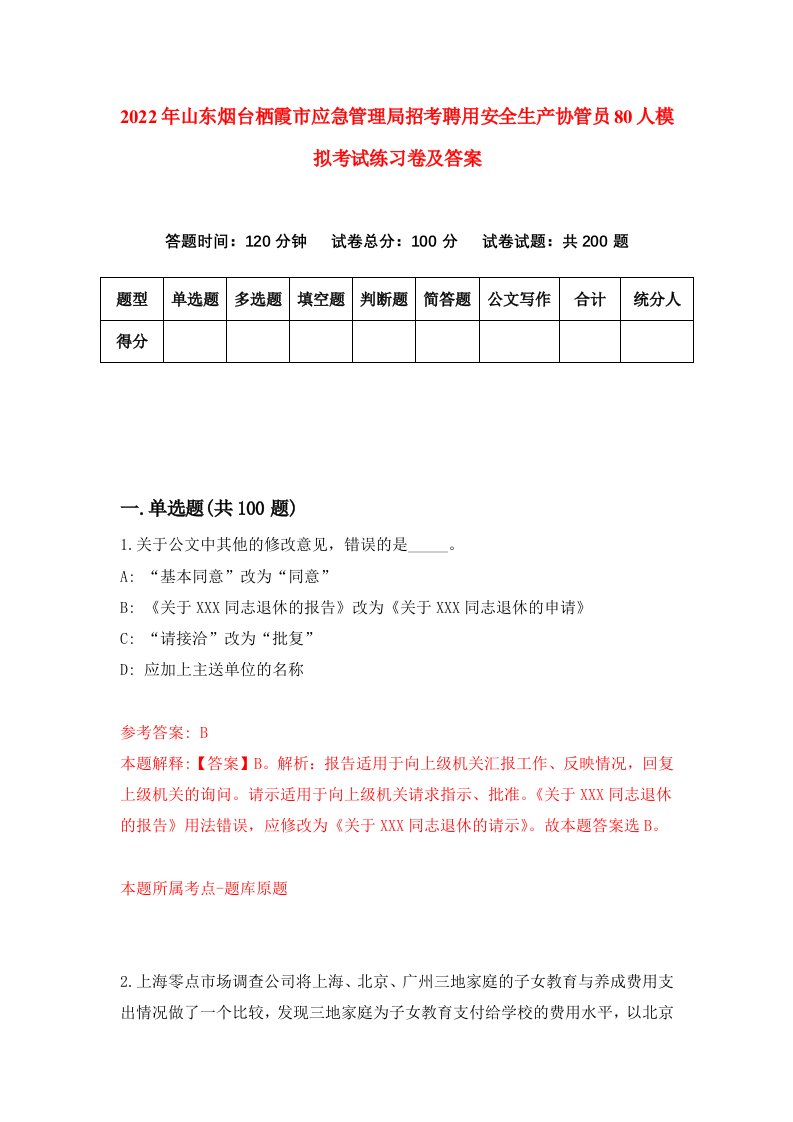 2022年山东烟台栖霞市应急管理局招考聘用安全生产协管员80人模拟考试练习卷及答案

答题时间：120分钟　试卷总分：100分　试卷试题：共200题

| 题型 | 单选题 | 多选题 | 填空题 | 判断题 | 简答题 | 公文写作 | 合计 | 统分人 |
|---|---|---|---|---|---|---|---|---|
| 得分 | | | | | | | | |

一.单选题(共100题)

1.关于公文中其他的修改意见，错误的是_____。

A: “基本同意”改为“同意”

B: 《关于XXX同志退休的报告》改为《关于XXX同志退休的申请》

C: “请接洽”改为“批复”

D: 应加上主送单位的名称

参考答案: B

本题解释:【答案】B。解析：报告适用于向上级机关汇报工作、反映情况，回复上级机关的询问。请示适用于向上级机关请求指示、批准。《关于XXX同志退休的报告》用法错误，应修改为《关于XXX同志退休的请示》。故本题答案选B。

本题所属考点-题库原题

2.上海零点市场调查公司将上海、北京、广州三地家庭的子女教育与养成费用支出情况做了一个比较，发现三地家庭为子女教育支付给学校的费用水平，以北京